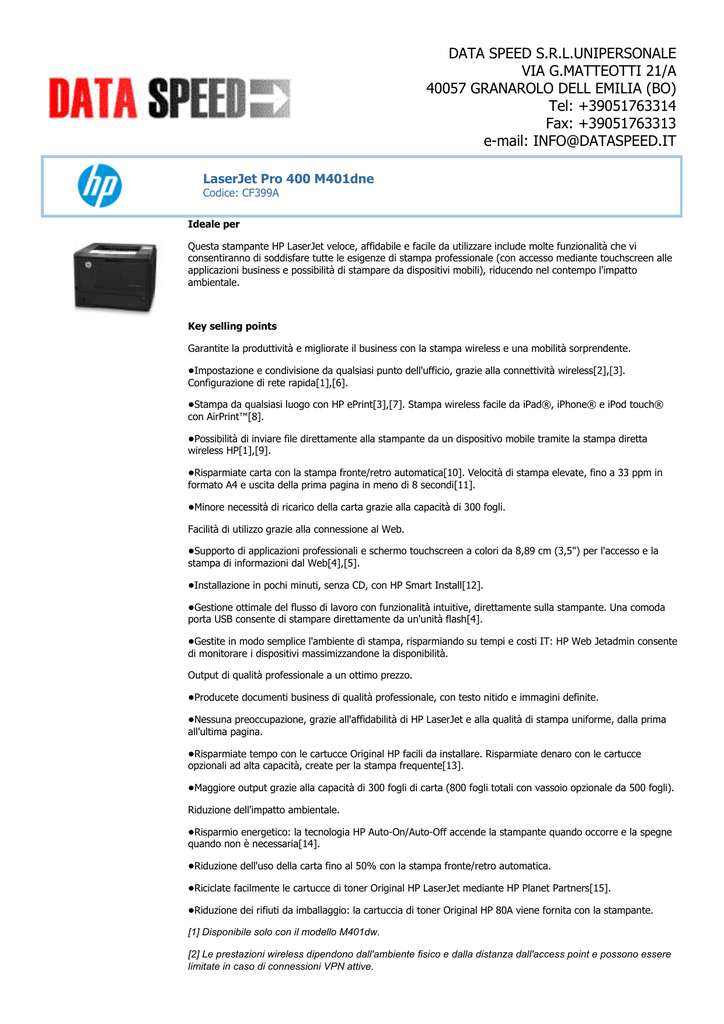 DATA SPEED

DATA SPEED S.R.L.UNIPERSONALE
VIA G.MATTEOTTI 21/A
40057 GRANAROLO DELL EMILIA (BO)
Tel: +39051763314
Fax: +39051763313
e-mail: INFO@DATASPEED.IT

hp

LaserJet Pro 400 M401dne
Codice: CF399A

Ideale per

Questa stampante HP LaserJet veloce, affidabile e facile da utilizzare include molte funzionalità che vi consentiranno di soddisfare tutte le esigenze di stampa professionale (con accesso mediante touchscreen alle applicazioni business e possibilità di stampare da dispositivi mobili), riducendo nel contempo l'impatto ambientale.

Key selling points

Garantite la produttività e migliorate il business con la stampa wireless e una mobilità sorprendente.

●Impostazione e condivisione da qualsiasi punto dell'ufficio, grazie alla connettività wireless[2],[3]. Configurazione di rete rapida[1],[6].

●Stampa da qualsiasi luogo con HP ePrint[3],[7]. Stampa wireless facile da iPad®, iPhone® e iPod touch® con AirPrint™[8].

●Possibilità di inviare file direttamente alla stampante da un dispositivo mobile tramite la stampa diretta wireless HP[1],[9].

●Risparmiate carta con la stampa fronte/retro automatica[10]. Velocità di stampa elevate, fino a 33 ppm in formato A4 e uscita della prima pagina in meno di 8 secondi[11].

●Minore necessità di ricarico della carta grazie alla capacità di 300 fogli.

Facilità di utilizzo grazie alla connessione al Web.

●Supporto di applicazioni professionali e schermo touchscreen a colori da 8,89 cm (3,5") per l'accesso e la stampa di informazioni dal Web[4],[5].

●Installazione in pochi minuti, senza CD, con HP Smart Install[12].

●Gestione ottimale del flusso di lavoro con funzionalità intuitive, direttamente sulla stampante. Una comoda porta USB consente di stampare direttamente da un'unità flash[4].

●Gestite in modo semplice l'ambiente di stampa, risparmiando su tempi e costi IT: HP Web Jetadmin consente di monitorare i dispositivi massimizzandone la disponibilità.

Output di qualità professionale a un ottimo prezzo.

●Producete documenti business di qualità professionale, con testo nitido e immagini definite.

●Nessuna preoccupazione, grazie all'affidabilità di HP LaserJet e alla qualità di stampa uniforme, dalla prima all'ultima pagina.

●Risparmiate tempo con le cartucce Original HP facili da installare. Risparmiate denaro con le cartucce opzionali ad alta capacità, create per la stampa frequente[13].

●Maggiore output grazie alla capacità di 300 fogli di carta (800 fogli totali con vassoio opzionale da 500 fogli).

Riduzione dell'impatto ambientale.

●Risparmio energetico: la tecnologia HP Auto-On/Auto-Off accende la stampante quando occorre e la spegne quando non è necessaria[14].

●Riduzione dell'uso della carta fino al 50% con la stampa fronte/retro automatica.

●Riciclate facilmente le cartucce di toner Original HP LaserJet mediante HP Planet Partners[15].

●Riduzione dei rifiuti da imballaggio: la cartuccia di toner Original HP 80A viene fornita con la stampante.

[1] Disponibile solo con il modello M401dw.

[2] Le prestazioni wireless dipendono dall'ambiente fisico e dalla distanza dall'access point e possono essere limitate in caso di connessioni VPN attive.